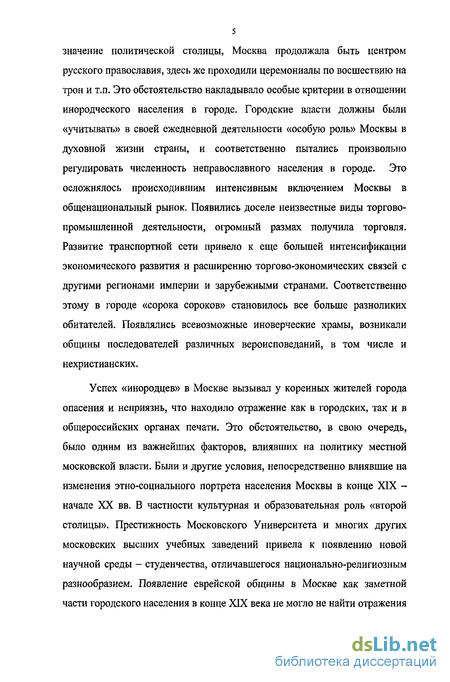 5

значение политической столицы, Москва продолжала быть центром русского православия, здесь же проходили церемониалы по восшествию на трон и т.п. Это обстоятельство накладывало особые критерии в отношении инородческого населения в городе. Городские власти должны были «учитывать» в своей ежедневной деятельности «особую роль» Москвы в духовной жизни страны, и соответственно пытались произвольно регулировать численность неправославного населения в городе. Это осложнялось происходившим интенсивным включением Москвы в общенациональный рынок. Появились доселе неизвестные виды торгово-промышленной деятельности, огромный размах получила торговля. Развитие транспортной сети привело к еще большей интенсификации экономического развития и расширению торгово-экономических связей с другими регионами империи и зарубежными странами. Соответственно этому в городе «сорока сороков» становилось все больше разноликих обитателей. Появлялись всевозможные иноверческие храмы, возникали общины последователей различных вероисповеданий, в том числе и нехристианских.

Успех «инородцев» в Москве вызывал у коренных жителей города опасения и неприязнь, что находило отражение как в городских, так и в общероссийских органах печати. Это обстоятельство, в свою очередь, было одним из важнейших факторов, влиявших на политику местной московской власти. Были и другие условия, непосредственно влиявшие на изменения этно-социального портрета населения Москвы в конце XIX – начале XX вв. В частности культурная и образовательная роль «второй столицы». Престижность Московского Университета и многих других московских высших учебных заведений привела к появлению новой научной среды – студенчества, отличавшегося национально-религиозным разнообразием. Появление еврейской общины в Москве как заметной части городского населения в конце XIX века не могло не найти отражения

dsLib.net
библиотека диссертаций